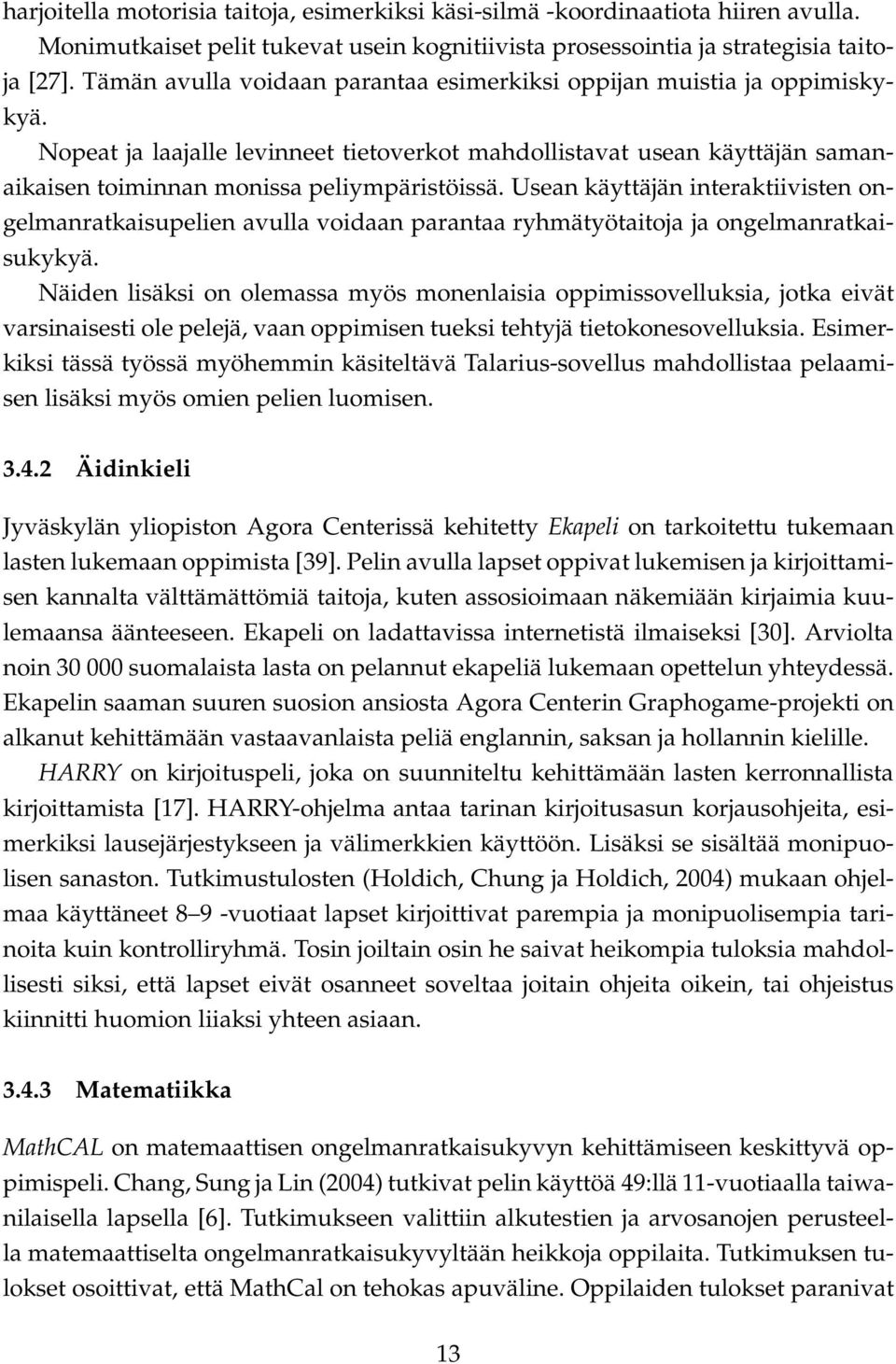 harjoitella motorisia taitoja, esimerkiksi käsi-silmä -koordinaatiota hiiren avulla. Monimutkaiset pelit tukevat usein kognitiivista prosessointia ja strategisia taitoja [27]. Tämän avulla voidaan parantaa esimerkiksi oppijan muistia ja oppimiskykyä.

Nopeat ja laajalle levinneet tietoverkot mahdollistavat usean käyttäjän samanaikaisen toiminnan monissa peliympäristöissä. Usean käyttäjän interaktiivisten ongelmanratkaisupelien avulla voidaan parantaa ryhmätyötaitoja ja ongelmanratkaisukykyä.

Näiden lisäksi on olemassa myös monenlaisia oppimissovelluksia, jotka eivät varsinaisesti ole pelejä, vaan oppimisen tueksi tehtyjä tietokonesovelluksia. Esimerkiksi tässä työssä myöhemmin käsiteltävä Talarius-sovellus mahdollistaa pelaamisen lisäksi myös omien pelien luomisen.

3.4.2 Äidinkieli

Jyväskylän yliopiston Agora Centerissä kehitetty Ekapeli on tarkoitettu tukemaan lasten lukemaan oppimista [39]. Pelin avulla lapset oppivat lukemisen ja kirjoittamisen kannalta välttämättömiä taitoja, kuten assosioimaan näkemiään kirjaimia kuulemaansa äänteeseen. Ekapeli on ladattavissa internetistä ilmaiseksi [30]. Arviolta noin 30 000 suomalaista lasta on pelannut ekapeliä lukemaan opettelun yhteydessä. Ekapelin saaman suuren suosion ansiosta Agora Centerin Graphogame-projekti on alkanut kehittämään vastaavanlaista peliä englannin, saksan ja hollannin kielille.

HARRY on kirjoituspeli, joka on suunniteltu kehittämään lasten kerronnallista kirjoittamista [17]. HARRY-ohjelma antaa tarinan kirjoitusasun korjausohjeita, esimerkiksi lausejärjestykseen ja välimerkkien käyttöön. Lisäksi se sisältää monipuolisen sanaston. Tutkimustulosten (Holdich, Chung ja Holdich, 2004) mukaan ohjelmaa käyttäneet 8–9 -vuotiaat lapset kirjoittivat parempia ja monipuolisempia tarinoita kuin kontrolliryhmä. Tosin joiltain osin he saivat heikompia tuloksia mahdollisesti siksi, että lapset eivät osanneet soveltaa joitain ohjeita oikein, tai ohjeistus kiinnitti huomion liiaksi yhteen asiaan.

3.4.3 Matematiikka

MathCAL on matemaattisen ongelmanratkaisukyvyn kehittämiseen keskittyvä oppimispeli. Chang, Sung ja Lin (2004) tutkivat pelin käyttöä 49:llä 11-vuotiaalla taiwanilaisella lapsella [6]. Tutkimukseen valittiin alkutestien ja arvosanojen perusteella matemaattiselta ongelmanratkaisukyvyltään heikkoja oppilaita. Tutkimuksen tulokset osoittivat, että MathCal on tehokas apuväline. Oppilaiden tulokset paranivat

13